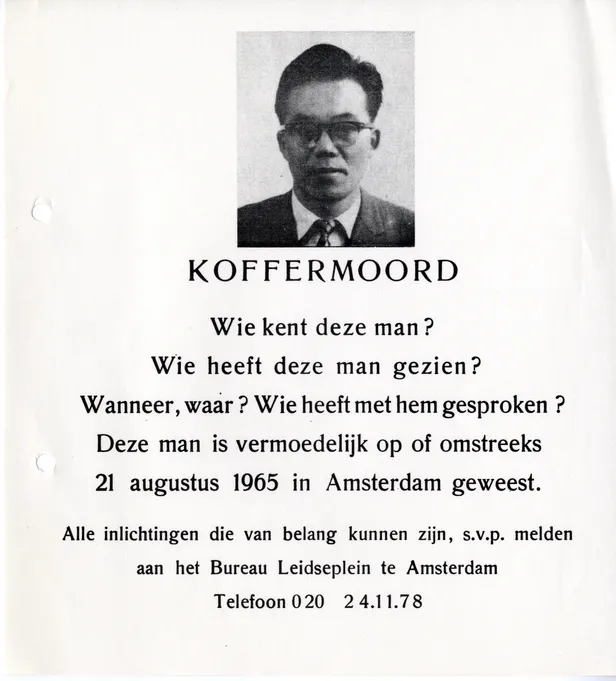 KOFFERMOORD

Wie kent deze man?
Wie heeft deze man gezien?
Wanneer, waar? Wie heeft met hem gesproken?
Deze man is vermoedelijk op of omstreeks
21 augustus 1965 in Amsterdam geweest.

Alle inlichtingen die van belang kunnen zijn, s.v.p. melden
aan het Bureau Leidseplein te Amsterdam
Telefoon 020 24.11.78